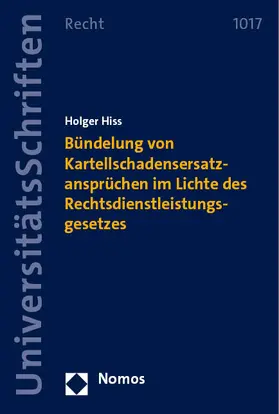 UniversitätsSchriften

Recht 1017

Holger Hiss

Bündelung von Kartellschadensersatzansprüchen im Lichte des Rechtsdienstleistungsgesetzes

Nomos